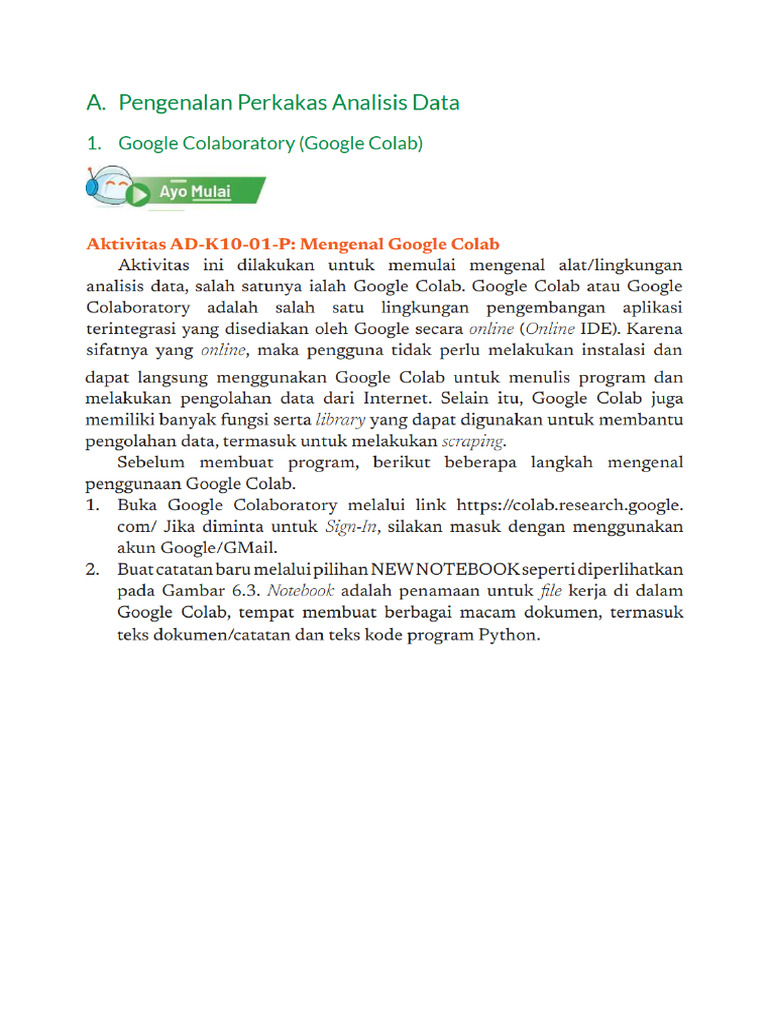 A. Pengenalan Perkakas Analisis Data

1. Google Colaboratory (Google Colab)

Ayo Mulai

Aktivitas AD-K10-01-P: Mengenal Google Colab

Aktivitas ini dilakukan untuk memulai mengenal alat/lingkungan analisis data, salah satunya ialah Google Colab. Google Colab atau Google Colaboratory adalah salah satu lingkungan pengembangan aplikasi terintegrasi yang disediakan oleh Google secara online (Online IDE). Karena sifatnya yang online, maka pengguna tidak perlu melakukan instalasi dan dapat langsung menggunakan Google Colab untuk menulis program dan melakukan pengolahan data dari Internet. Selain itu, Google Colab juga memiliki banyak fungsi serta library yang dapat digunakan untuk membantu pengolahan data, termasuk untuk melakukan scraping.

Sebelum membuat program, berikut beberapa langkah mengenal penggunaan Google Colab.

1. Buka Google Colaboratory melalui link https://colab.research.google.com/ Jika diminta untuk Sign-In, silakan masuk dengan menggunakan akun Google/GMail.
2. Buat catatan baru melalui pilihan NEW NOTEBOOK seperti diperlihatkan pada Gambar 6.3. Notebook adalah penamaan untuk file kerja di dalam Google Colab, tempat membuat berbagai macam dokumen, termasuk teks dokumen/catatan dan teks kode program Python.